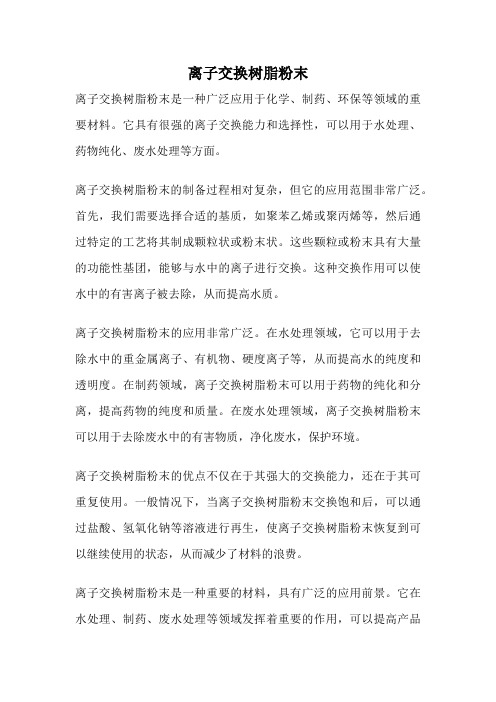 离子交换树脂粉末

离子交换树脂粉末是一种广泛应用于化学、制药、环保等领域的重要材料。它具有很强的离子交换能力和选择性，可以用于水处理、药物纯化、废水处理等方面。

离子交换树脂粉末的制备过程相对复杂，但它的应用范围非常广泛。首先，我们需要选择合适的基质，如聚苯乙烯或聚丙烯等，然后通过特定的工艺将其制成颗粒状或粉末状。这些颗粒或粉末具有大量的功能性基团，能够与水中的离子进行交换。这种交换作用可以使水中的有害离子被去除，从而提高水质。

离子交换树脂粉末的应用非常广泛。在水处理领域，它可以用于去除水中的重金属离子、有机物、硬度离子等，从而提高水的纯度和透明度。在制药领域，离子交换树脂粉末可以用于药物的纯化和分离，提高药物的纯度和质量。在废水处理领域，离子交换树脂粉末可以用于去除废水中的有害物质，净化废水，保护环境。

离子交换树脂粉末的优点不仅在于其强大的交换能力，还在于其可重复使用。一般情况下，当离子交换树脂粉末交换饱和后，可以通过盐酸、氢氧化钠等溶液进行再生，使离子交换树脂粉末恢复到可以继续使用的状态，从而减少了材料的浪费。

离子交换树脂粉末是一种重要的材料，具有广泛的应用前景。它在水处理、制药、废水处理等领域发挥着重要的作用，可以提高产品